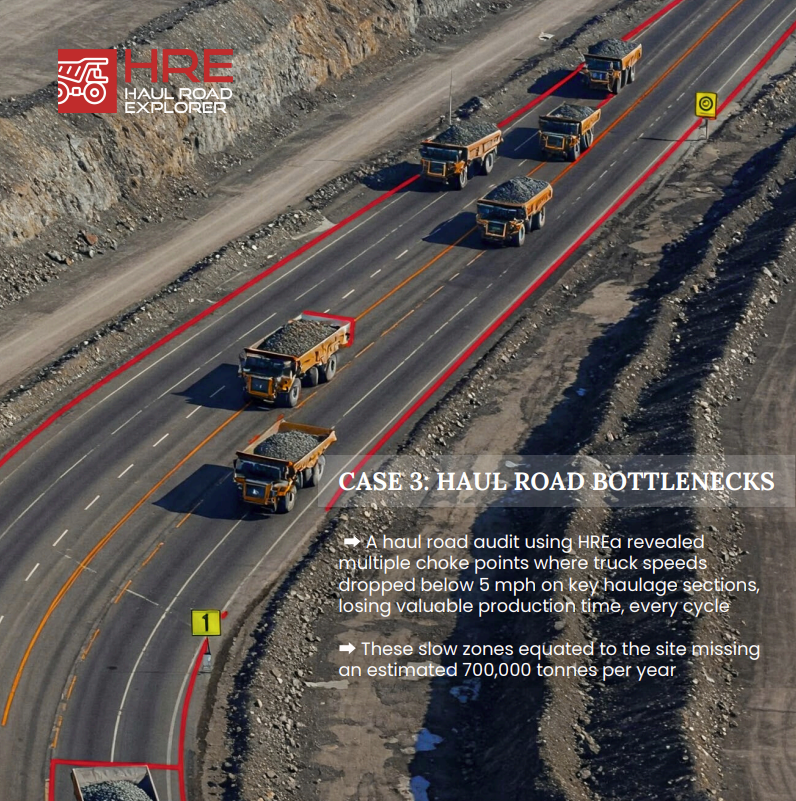 HRE
HAUL ROAD EXPLORER

1

CASE 3: HAUL ROAD BOTTLENECKS

➡ A haul road audit using HREa revealed multiple choke points where truck speeds dropped below 5 mph on key haulage sections, losing valuable production time, every cycle

➡ These slow zones equated to the site missing an estimated 700,000 tonnes per year